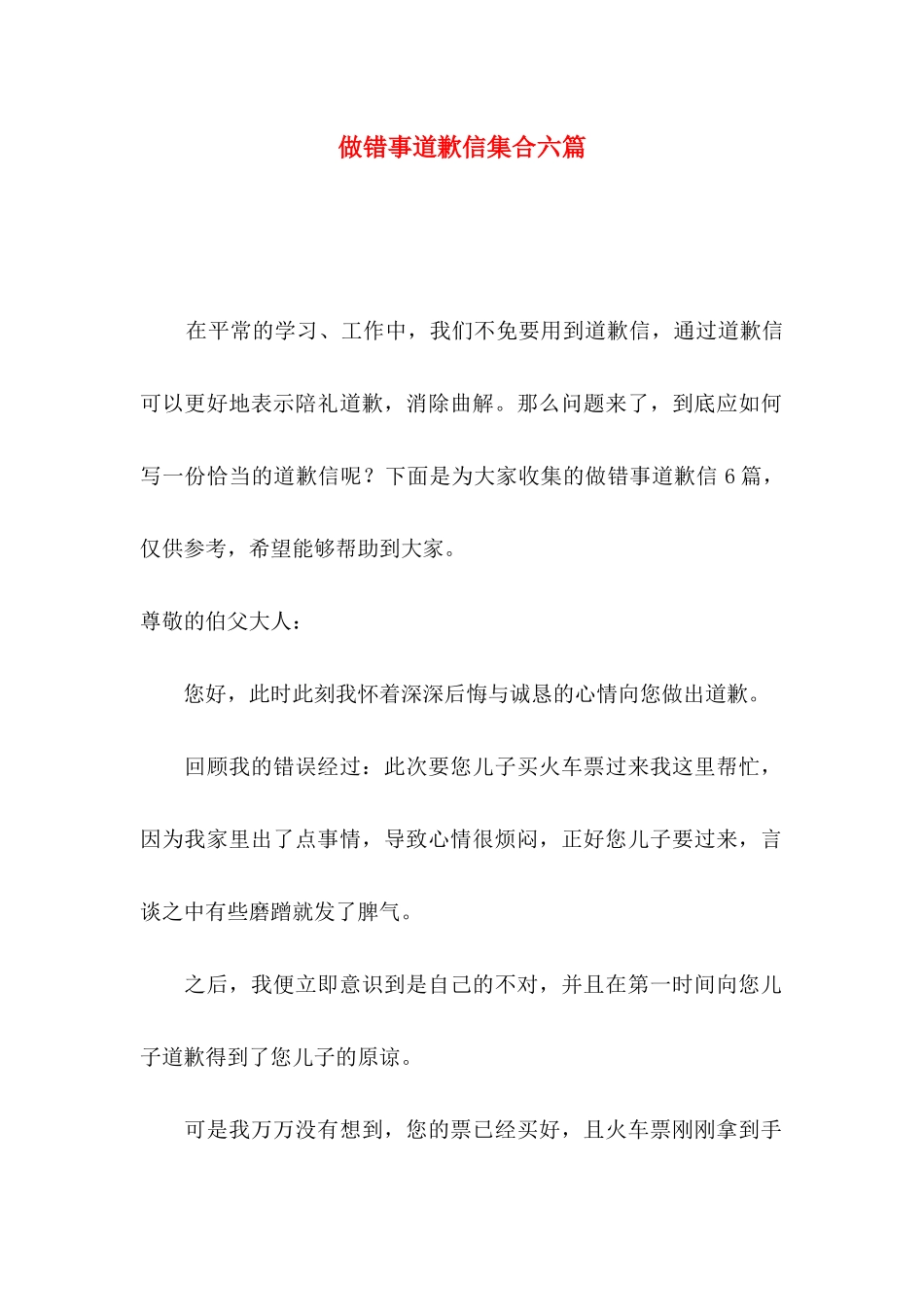 做错事道歉信集合六篇

在平常的学习、工作中，我们不免要用到道歉信，通过道歉信可以更好地表示陪礼道歉，消除曲解。那么问题来了，到底应如何写一份恰当的道歉信呢？下面是为大家收集的做错事道歉信 6 篇，仅供参考，希望能够帮助到大家。

尊敬的伯父大人：

您好，此时此刻我怀着深深后悔与诚恳的心情向您做出道歉。

回顾我的错误经过：此次要您儿子买火车票过来我这里帮忙，因为我家里出了点事情，导致心情很烦闷，正好您儿子要过来，言谈之中有些磨蹭就发了脾气。

之后，我便立即意识到是自己的不对，并且在第一时间向您儿子道歉得到了您儿子的原谅。

可是我万万没有想到，您的票已经买好，且火车票刚刚拿到手